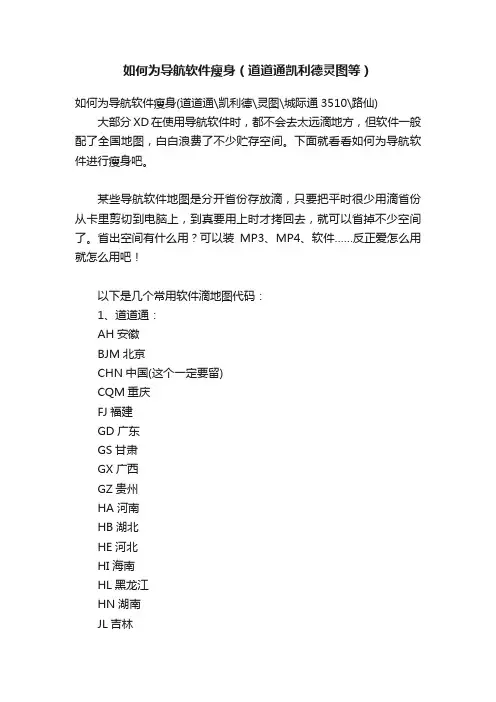 如何为导航软件瘦身（道道通凯利德灵图等）

如何为导航软件瘦身(道道通\凯利德\灵图\城际通 3510\路仙)

大部分 XD 在使用导航软件时，都不会去太远滴地方，但软件一般配了全国地图，白白浪费了不少贮存空间。下面就看看如何为导航软件进行瘦身吧。

某些导航软件地图是分开省份存放滴，只要把平时很少用滴省份从卡里剪切到电脑上，到真要用上时才拷回去，就可以省掉不少空间了。省出空间有什么用？可以装 MP3、MP4、软件……反正爱怎么用就怎么用吧！

以下是几个常用软件滴地图代码：
1、道道通：
AH 安徽
BJM 北京
CHN 中国(这个一定要留)
CQM 重庆
FJ 福建
GD 广东
GS 甘肃
GX 广西
GZ 贵州
HA 河南
HB 湖北
HE 河北
HI 海南
HL 黑龙江
HN 湖南
JL 吉林